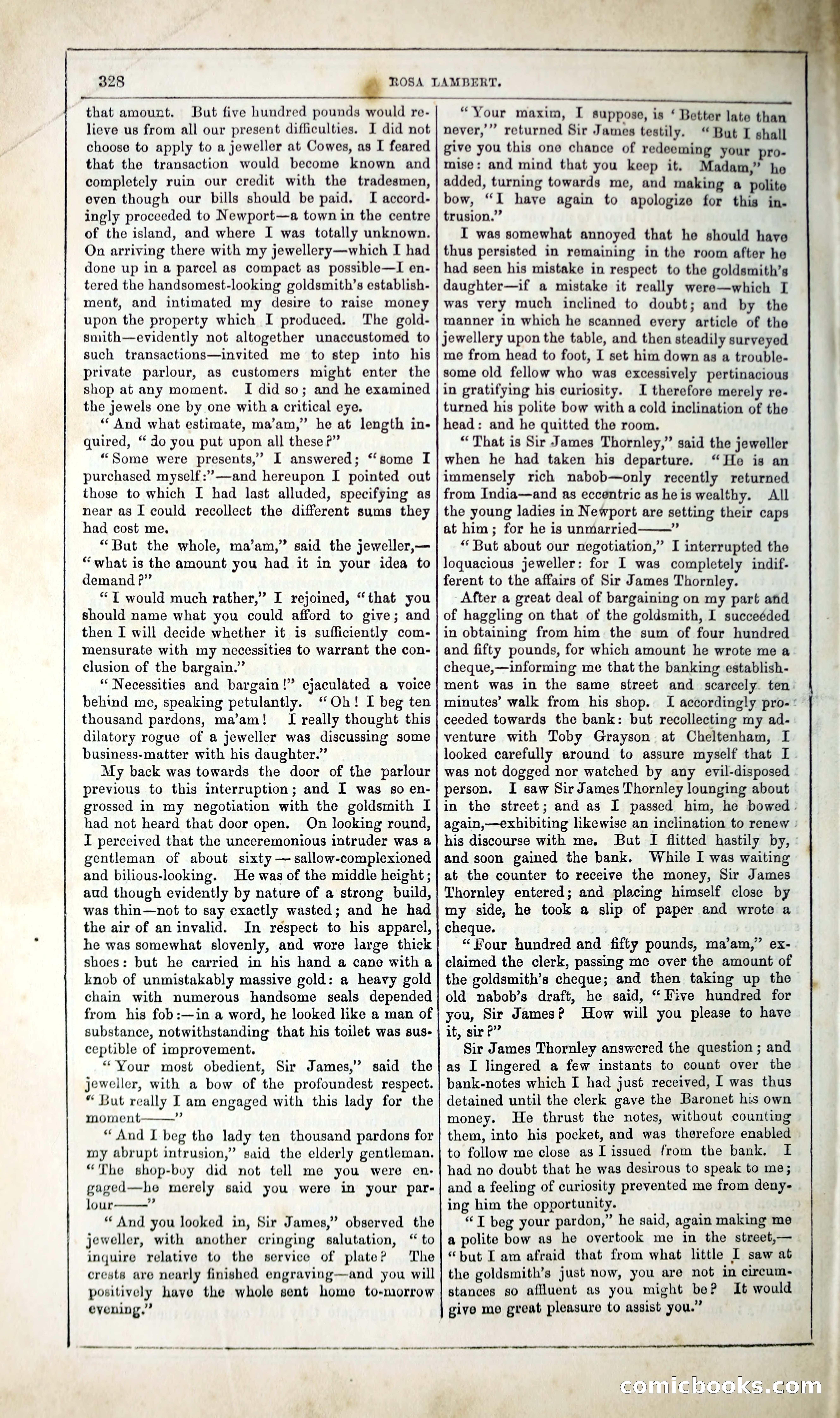 328 ROSA LAMBERT.

that amount. But five hundred pounds would relieve us from all our present difficulties. I did not choose to apply to a jeweller at Cowes, as I feared that the transaction would become known and completely ruin our credit with the tradesmen, even though our bills should be paid. I accordingly proceeded to Newport—a town in the centre of the island, and where I was totally unknown. On arriving there with my jewellery—which I had done up in a parcel as compact as possible—I entered the handsomest-looking goldsmith's establishment, and intimated my desire to raise money upon the property which I produced. The goldsmith—evidently not altogether unaccustomed to such transactions—invited me to step into his private parlour, as customers might enter the shop at any moment. I did so; and he examined the jewels one by one with a critical eye.

"And what estimate, ma'am," he at length inquired, "do you put upon all these?"

"Some were presents," I answered; "some I purchased myself:"—and hereupon I pointed out those to which I had last alluded, specifying as near as I could recollect the different sums they had cost me.

"But the whole, ma'am," said the jeweller,—"what is the amount you had it in your idea to demand?"

"I would much rather," I rejoined, "that you should name what you could afford to give; and then I will decide whether it is sufficiently commensurate with my necessities to warrant the conclusion of the bargain."

"Necessities and bargain!" ejaculated a voice behind me, speaking petulantly. "Oh! I beg ten thousand pardons, ma'am! I really thought this dilatory rogue of a jeweller was discussing some business-matter with his daughter."

My back was towards the door of the parlour previous to this interruption; and I was so engrossed in my negotiation with the goldsmith I had not heard that door open. On looking round, I perceived that the unceremonious intruder was a gentleman of about sixty—sallow-complexioned and bilious-looking. He was of the middle height; and though evidently by nature of a strong build, was thin—not to say exactly wasted; and he had the air of an invalid. In respect to his apparel, he was somewhat slovenly, and wore large thick shoes: but he carried in his hand a cane with a knob of unmistakably massive gold: a heavy gold chain with numerous handsome seals depended from his fob:—in a word, he looked like a man of substance, notwithstanding that his toilet was susceptible of improvement.

"Your most obedient, Sir James," said the jeweller, with a bow of the profoundest respect. "But really I am engaged with this lady for the moment——"

"And I beg the lady ten thousand pardons for my abrupt intrusion," said the elderly gentleman. "The shop-boy did not tell me you were engaged—he merely said you were in your parlour——"

"And you looked in, Sir James," observed the jeweller, with another cringing salutation, "to inquire relative to the service of plate? The crests are nearly finished engraving—and you will positively have the whole sent home to-morrow evening."

"Your maxim, I suppose, is 'Better late than never,'" returned Sir James testily. "But I shall give you this one chance of redeeming your promise: and mind that you keep it. Madam," he added, turning towards me, and making a polite bow, "I have again to apologize for this intrusion."

I was somewhat annoyed that he should have thus persisted in remaining in the room after he had seen his mistake in respect to the goldsmith's daughter—if a mistake it really were—which I was very much inclined to doubt; and by the manner in which he scanned every article of the jewellery upon the table, and then steadily surveyed me from head to foot, I set him down as a troublesome old fellow who was excessively pertinacious in gratifying his curiosity. I therefore merely returned his polite bow with a cold inclination of the head: and he quitted the room.

"That is Sir James Thornley," said the jeweller when he had taken his departure. "He is an immensely rich nabob—only recently returned from India—and as eccentric as he is wealthy. All the young ladies in Newport are setting their caps at him; for he is unmarried——"

"But about our negotiation," I interrupted the loquacious jeweller: for I was completely indifferent to the affairs of Sir James Thornley.

After a great deal of bargaining on my part and of haggling on that of the goldsmith, I succeeded in obtaining from him the sum of four hundred and fifty pounds, for which amount he wrote me a cheque,—informing me that the banking establishment was in the same street and scarcely ten minutes' walk from his shop. I accordingly proceeded towards the bank: but recollecting my adventure with Toby Grayson at Cheltenham, I looked carefully around to assure myself that I was not dogged nor watched by any evil-disposed person. I saw Sir James Thornley lounging about in the street; and as I passed him, he bowed again,—exhibiting likewise an inclination to renew his discourse with me. But I flitted hastily by, and soon gained the bank. While I was waiting at the counter to receive the money, Sir James Thornley entered; and placing himself close by my side, he took a slip of paper and wrote a cheque.

"Four hundred and fifty pounds, ma'am," exclaimed the clerk, passing me over the amount of the goldsmith's cheque; and then taking up the old nabob's draft, he said, "Five hundred for you, Sir James? How will you please to have it, sir?"

Sir James Thornley answered the question; and as I lingered a few instants to count over the bank-notes which I had just received, I was thus detained until the clerk gave the Baronet his own money. He thrust the notes, without counting them, into his pocket, and was therefore enabled to follow me close as I issued from the bank. I had no doubt that he was desirous to speak to me; and a feeling of curiosity prevented me from denying him the opportunity.

"I beg your pardon," he said, again making me a polite bow as he overtook me in the street,—"but I am afraid that from what little I saw at the goldsmith's just now, you are not in circumstances so affluent as you might be? It would give me great pleasure to assist you."

comicbooks.com